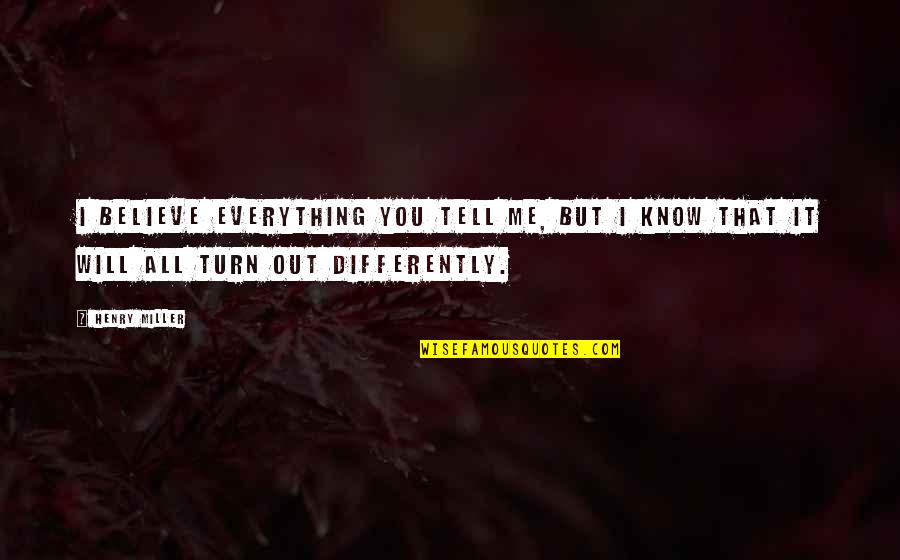 I BELIEVE EVERYTHING YOU TELL ME, BUT I KNOW THAT IT WILL ALL TURN OUT DIFFERENTLY.

? HENRY MILLER

WISEFAMOUSQUOTES.COM